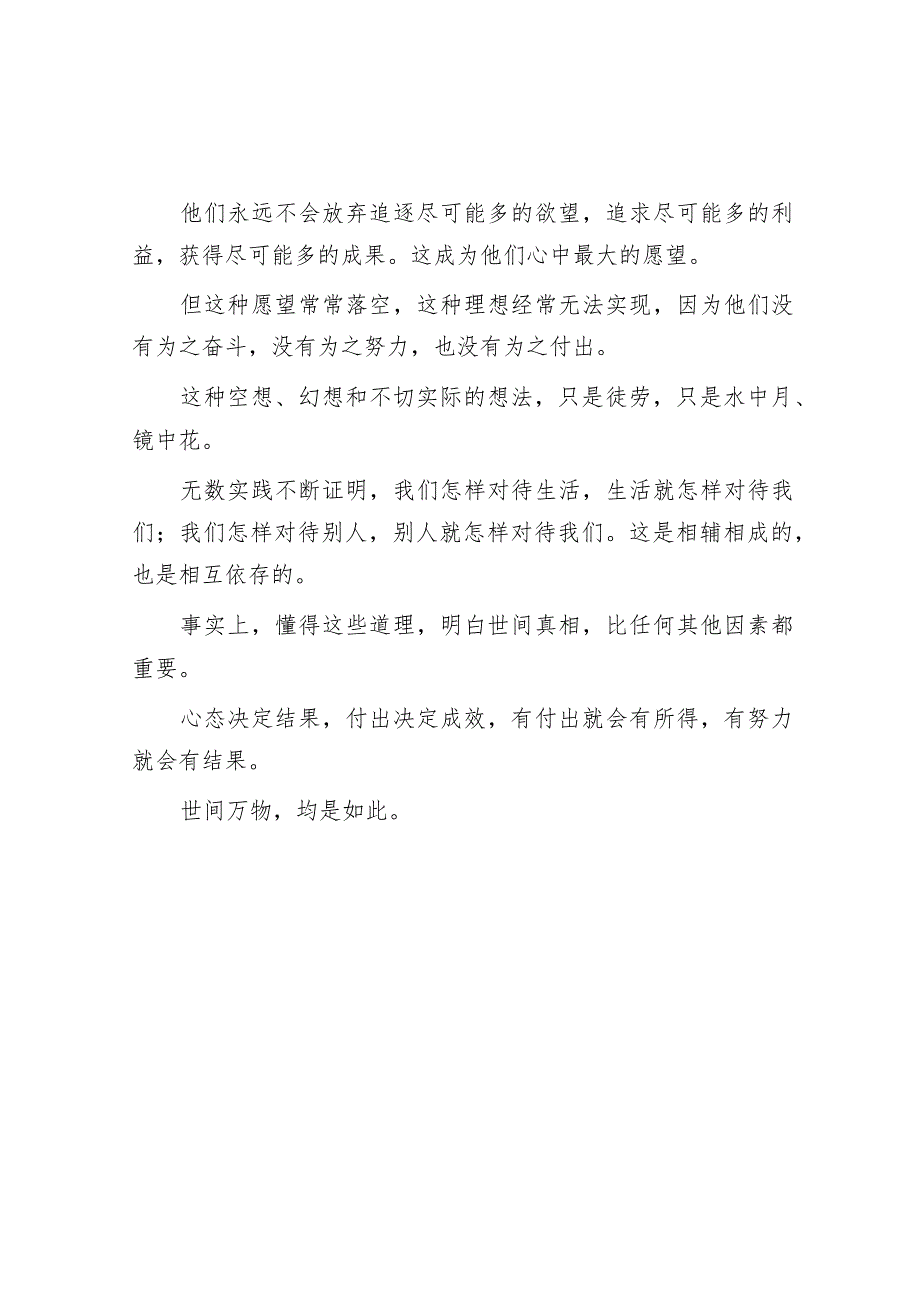 他们永远不会放弃追逐尽可能多的欲望，追求尽可能多的利益，获得尽可能多的成果。这成为他们心中最大的愿望。

但这种愿望常常落空，这种理想经常无法实现，因为他们没有为之奋斗，没有为之努力，也没有为之付出。

这种空想、幻想和不切实际的想法，只是徒劳，只是水中月、镜中花。

无数实践不断证明，我们怎样对待生活，生活就怎样对待我们；我们怎样对待别人，别人就怎样对待我们。这是相辅相成的，也是相互依存的。

事实上，懂得这些道理，明白世间真相，比任何其他因素都重要。

心态决定结果，付出决定成效，有付出就会有所得，有努力就会有结果。

世间万物，均是如此。